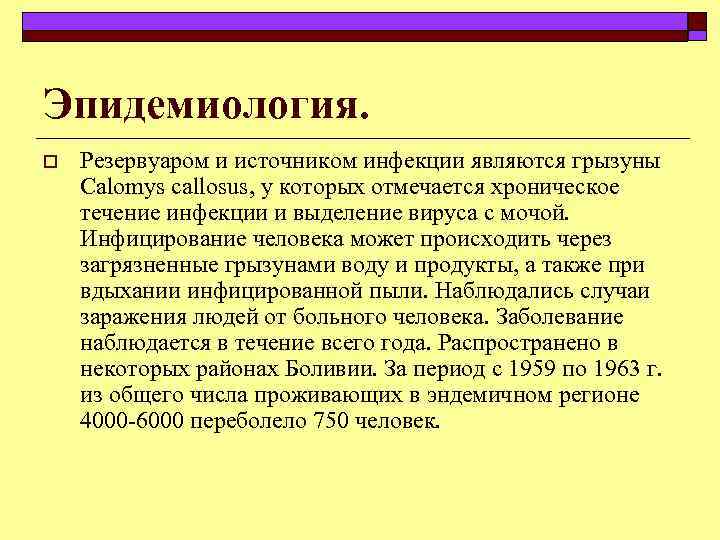 Эпидемиология.

Резервуаром и источником инфекции являются грызуны Calomys callosus, у которых отмечается хроническое течение инфекции и выделение вируса с мочой. Инфицирование человека может происходить через загрязненные грызунами воду и продукты, а также при вдыхании инфицированной пыли. Наблюдались случаи заражения людей от больного человека. Заболевание наблюдается в течение всего года. Распространено в некоторых районах Боливии. За период с 1959 по 1963 г. из общего числа проживающих в эндемичном регионе 4000-6000 переболело 750 человек.